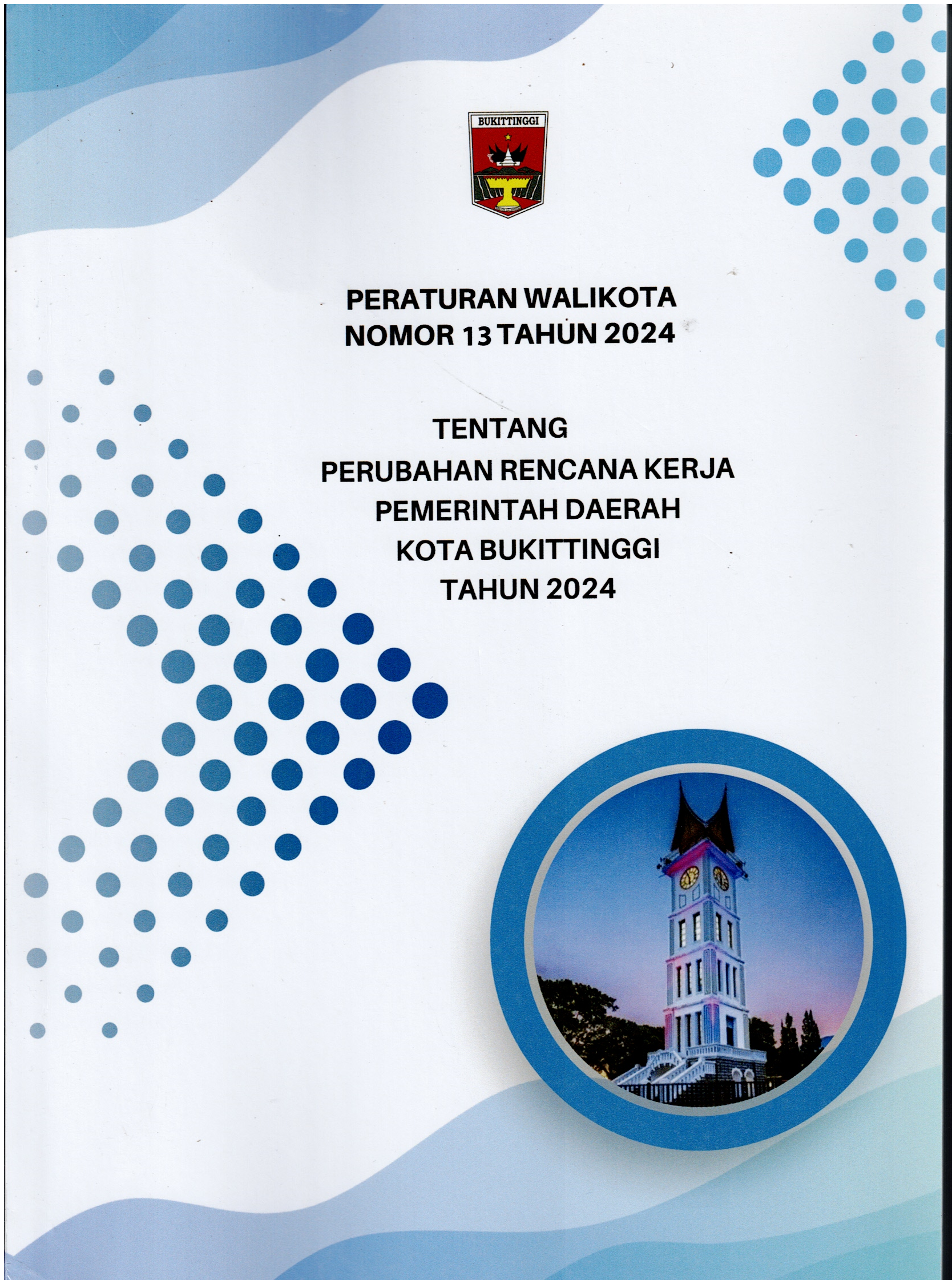 BUKITTINGGI

PERATURAN WALIKOTA
NOMOR 13 TAHUN 2024

TENTANG
PERUBAHAN RENCANA KERJA
PEMERINTAH DAERAH
KOTA BUKITTINGGI
TAHUN 2024